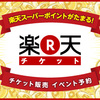 楽天スーパーポイントがたまる!

楽 R 天
チケット

チケット販売 イベント予約